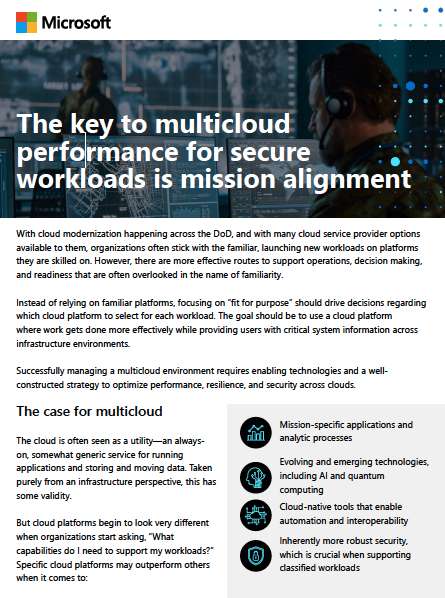 Microsoft

The key to multicloud performance for secure workloads is mission alignment

With cloud modernization happening across the DoD, and with many cloud service provider options available to them, organizations often stick with the familiar, launching new workloads on platforms they are skilled on. However, there are more effective routes to support operations, decision making, and readiness that are often overlooked in the name of familiarity.

Instead of relying on familiar platforms, focusing on "fit for purpose" should drive decisions regarding which cloud platform to select for each workload. The goal should be to use a cloud platform where work gets done more effectively while providing users with critical system information across infrastructure environments.

Successfully managing a multicloud environment requires enabling technologies and a well-constructed strategy to optimize performance, resilience, and security across clouds.

The case for multicloud

The cloud is often seen as a utility—an always-on, somewhat generic service for running applications and storing and moving data. Taken purely from an infrastructure perspective, this has some validity.

But cloud platforms begin to look very different when organizations start asking, "What capabilities do I need to support my workloads?" Specific cloud platforms may outperform others when it comes to:

Mission-specific applications and analytic processes

Evolving and emerging technologies, including AI and quantum computing

Cloud-native tools that enable automation and interoperability

Inherently more robust security, which is crucial when supporting classified workloads